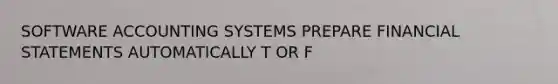 SOFTWARE ACCOUNTING SYSTEMS PREPARE FINANCIAL STATEMENTS AUTOMATICALLY T OR F